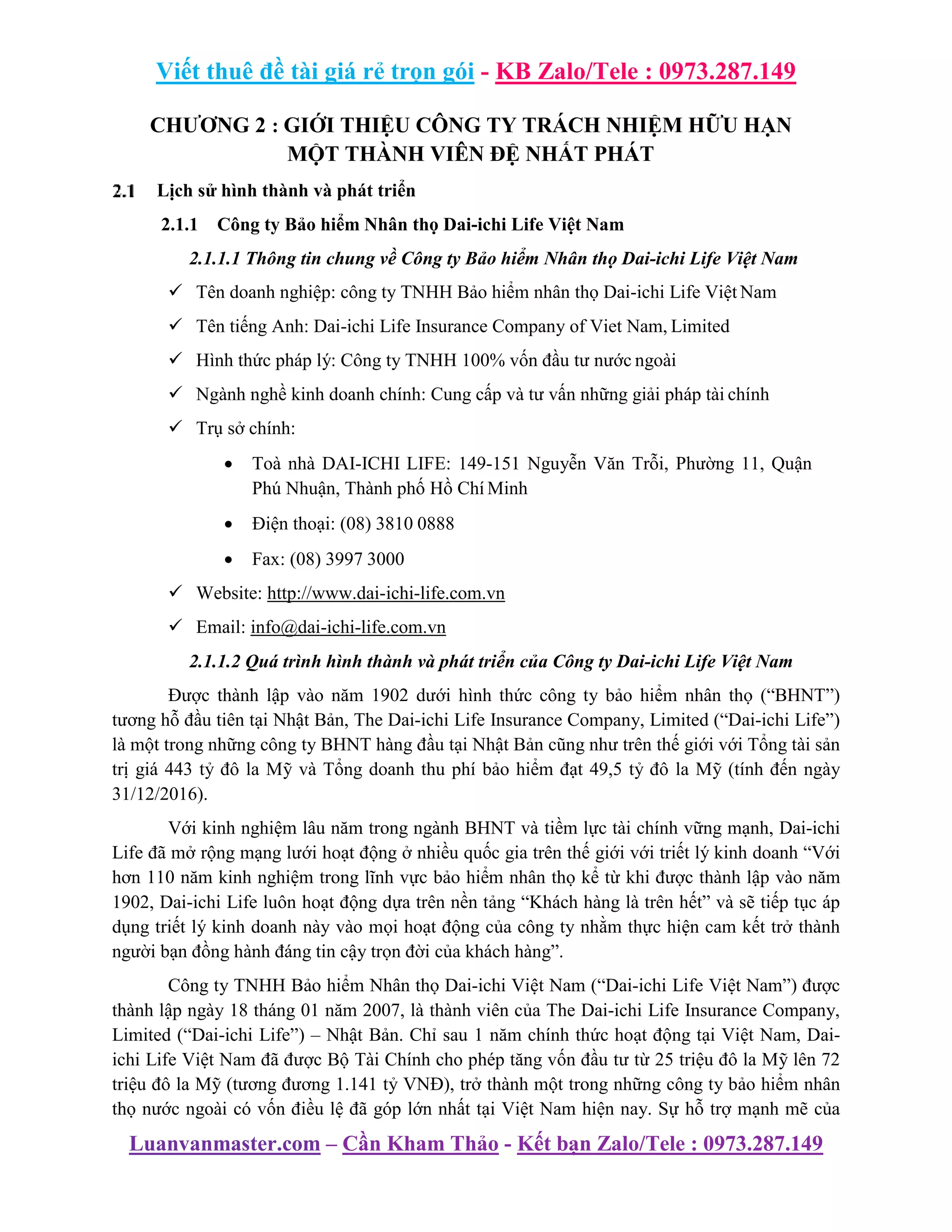 Viết thuê đề tài giá rẻ trọn gói - KB Zalo/Tele : 0973.287.149

CHƯƠNG 2 : GIỚI THIỆU CÔNG TY TRÁCH NHIỆM HỮU HẠN MỘT THÀNH VIÊN ĐỆ NHẤT PHÁT

2.1 Lịch sử hình thành và phát triển

2.1.1 Công ty Bảo hiểm Nhân thọ Dai-ichi Life Việt Nam

2.1.1.1 Thông tin chung về Công ty Bảo hiểm Nhân thọ Dai-ichi Life Việt Nam

✓ Tên doanh nghiệp: công ty TNHH Bảo hiểm nhân thọ Dai-ichi Life Việt Nam

✓ Tên tiếng Anh: Dai-ichi Life Insurance Company of Viet Nam, Limited

✓ Hình thức pháp lý: Công ty TNHH 100% vốn đầu tư nước ngoài

✓ Ngành nghề kinh doanh chính: Cung cấp và tư vấn những giải pháp tài chính

✓ Trụ sở chính:

• Toà nhà DAI-ICHI LIFE: 149-151 Nguyễn Văn Trỗi, Phường 11, Quận Phú Nhuận, Thành phố Hồ Chí Minh

• Điện thoại: (08) 3810 0888

• Fax: (08) 3997 3000

✓ Website: http://www.dai-ichi-life.com.vn

✓ Email: info@dai-ichi-life.com.vn

2.1.1.2 Quá trình hình thành và phát triển của Công ty Dai-ichi Life Việt Nam

Được thành lập vào năm 1902 dưới hình thức công ty bảo hiểm nhân thọ (“BHNT”) tương hỗ đầu tiên tại Nhật Bản, The Dai-ichi Life Insurance Company, Limited (“Dai-ichi Life”) là một trong những công ty BHNT hàng đầu tại Nhật Bản cũng như trên thế giới với Tổng tài sản trị giá 443 tỷ đô la Mỹ và Tổng doanh thu phí bảo hiểm đạt 49,5 tỷ đô la Mỹ (tính đến ngày 31/12/2016).

Với kinh nghiệm lâu năm trong ngành BHNT và tiềm lực tài chính vững mạnh, Dai-ichi Life đã mở rộng mạng lưới hoạt động ở nhiều quốc gia trên thế giới với triết lý kinh doanh “Với hơn 110 năm kinh nghiệm trong lĩnh vực bảo hiểm nhân thọ kể từ khi được thành lập vào năm 1902, Dai-ichi Life luôn hoạt động dựa trên nền tảng “Khách hàng là trên hết” và sẽ tiếp tục áp dụng triết lý kinh doanh này vào mọi hoạt động của công ty nhằm thực hiện cam kết trở thành người bạn đồng hành đáng tin cậy trọn đời của khách hàng”.

Công ty TNHH Bảo hiểm Nhân thọ Dai-ichi Việt Nam (“Dai-ichi Life Việt Nam”) được thành lập ngày 18 tháng 01 năm 2007, là thành viên của The Dai-ichi Life Insurance Company, Limited (“Dai-ichi Life”) – Nhật Bản. Chỉ sau 1 năm chính thức hoạt động tại Việt Nam, Dai-ichi Life Việt Nam đã được Bộ Tài Chính cho phép tăng vốn đầu tư từ 25 triệu đô la Mỹ lên 72 triệu đô la Mỹ (tương đương 1.141 tỷ VNĐ), trở thành một trong những công ty bảo hiểm nhân thọ nước ngoài có vốn điều lệ đã góp lớn nhất tại Việt Nam hiện nay. Sự hỗ trợ mạnh mẽ của

Luanvanmaster.com – Cần Kham Thảo - Kết bạn Zalo/Tele : 0973.287.149